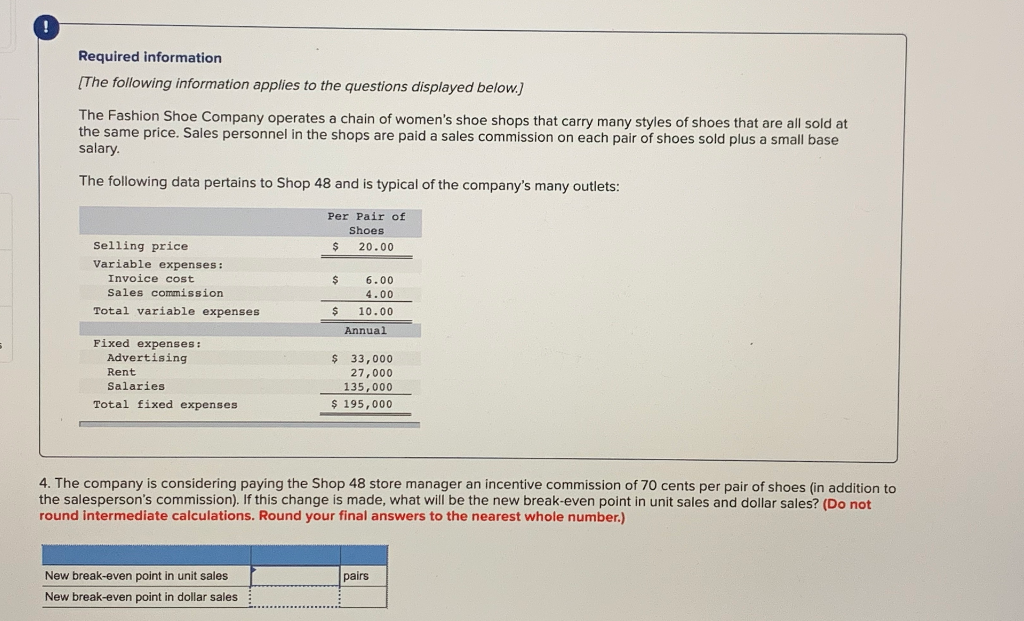 !

Required information

[The following information applies to the questions displayed below.]

The Fashion Shoe Company operates a chain of women's shoe shops that carry many styles of shoes that are all sold at the same price. Sales personnel in the shops are paid a sales commission on each pair of shoes sold plus a small base salary.

The following data pertains to Shop 48 and is typical of the company's many outlets:

| | Per Pair of Shoes |
|---|---|
| Selling price | $ 20.00 |
| Variable expenses: | |
| Invoice cost | $ 6.00 |
| Sales commission | 4.00 |
| Total variable expenses | $ 10.00 |
| | Annual |
| Fixed expenses: | |
| Advertising | $ 33,000 |
| Rent | 27,000 |
| Salaries | 135,000 |
| Total fixed expenses | $ 195,000 |

4. The company is considering paying the Shop 48 store manager an incentive commission of 70 cents per pair of shoes (in addition to the salesperson's commission). If this change is made, what will be the new break-even point in unit sales and dollar sales? (Do not round intermediate calculations. Round your final answers to the nearest whole number.)

| | | |
|---|---|---|
| New break-even point in unit sales | | pairs |
| New break-even point in dollar sales | | |